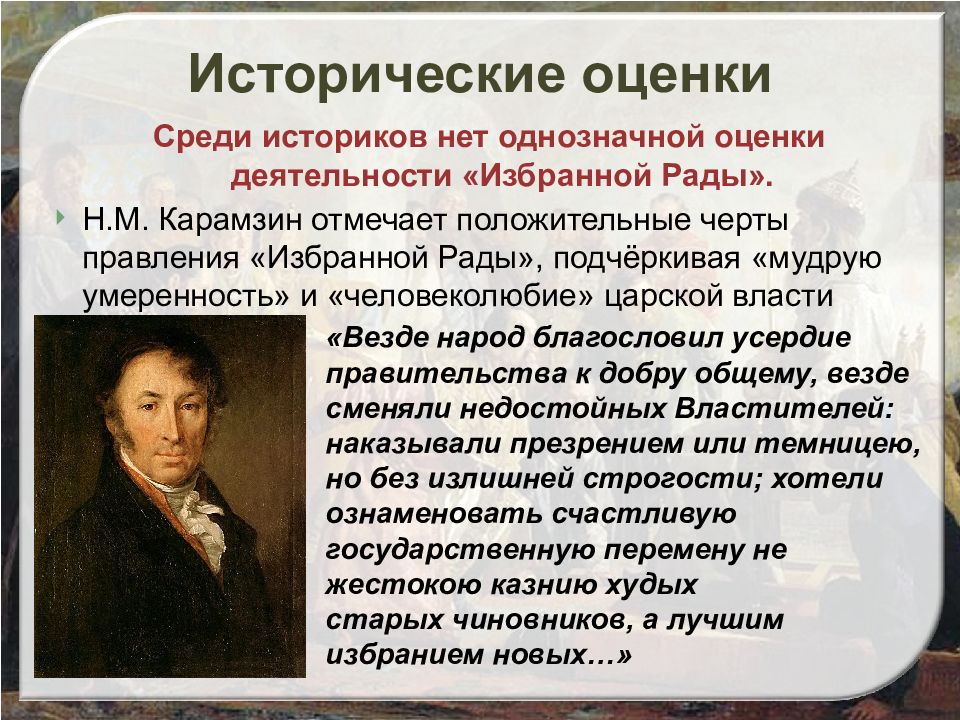 Исторические оценки

Среди историков нет однозначной оценки деятельности «Избранной Рады».

Н.М. Карамзин отмечает положительные черты правления «Избранной Рады», подчёркивая «мудрую умеренность» и «человеколюбие» царской власти

«Везде народ благословил усердие правительства к добру общему, везде сменяли недостойных Властителей: наказывали презрением или темницею, но без излишней строгости; хотели ознаменовать счастливую государственную перемену не жестокою казнию худых старых чиновников, а лучшим избранием новых…»